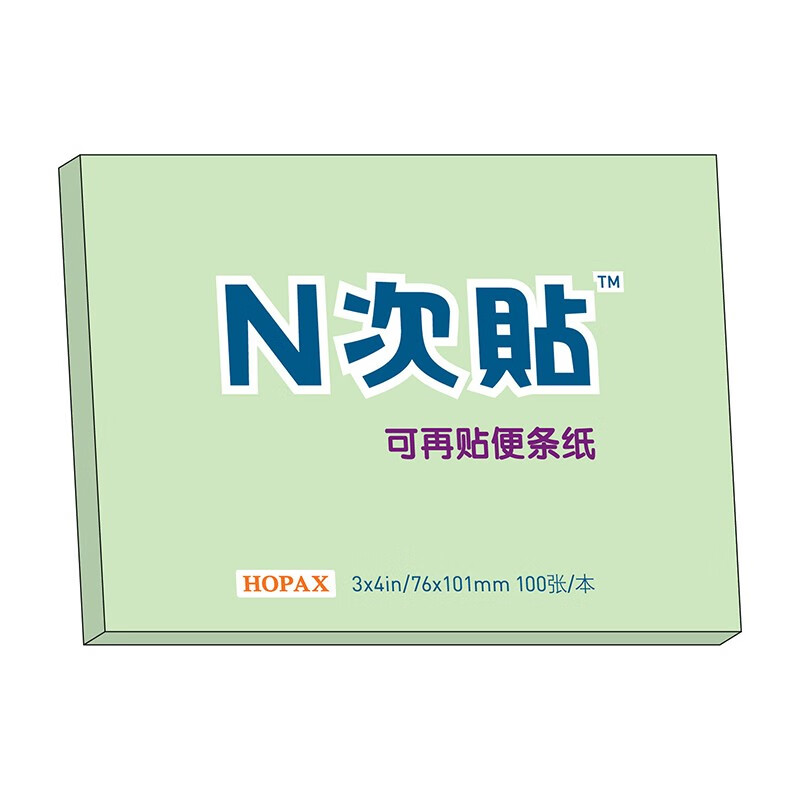 N次贴™

可再贴便条纸

HOPAX 3x4in/76x101mm 100张/本